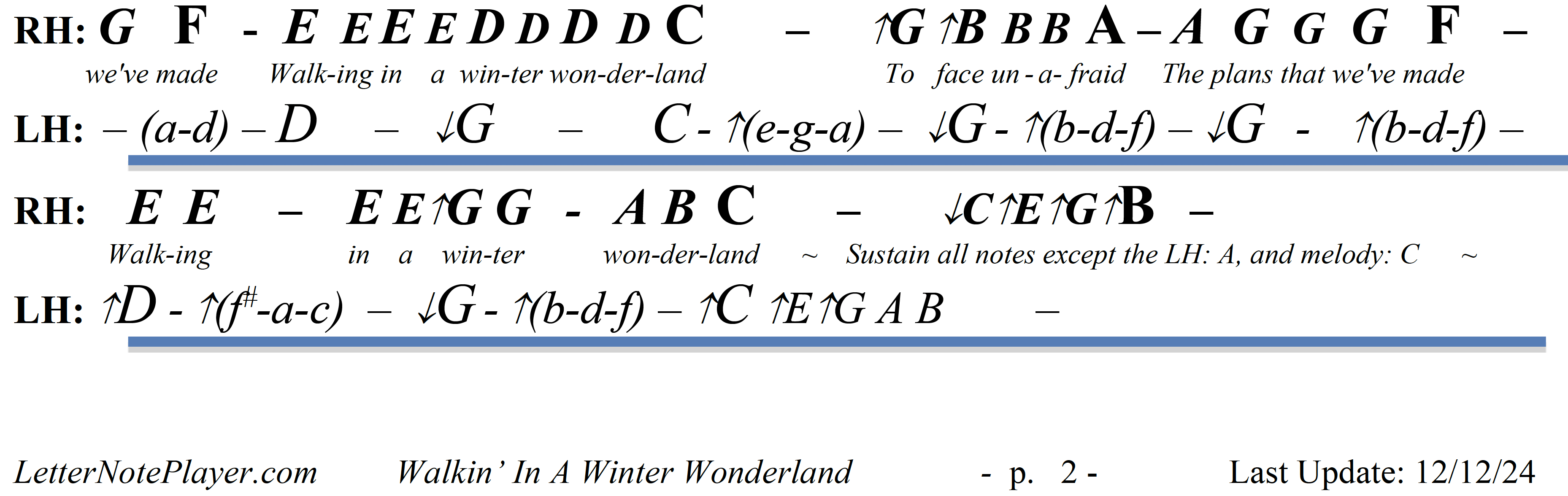 RH: G F - E E E E D D D D C – ↑G ↑B B B A – A G G G F –

we've made Walk-ing in a win-ter won-der-land To face un - a- fraid The plans that we've made

LH: – (a-d) – D – ↓G – C - ↑(e-g-a) – ↓G - ↑(b-d-f) – ↓G - ↑(b-d-f) –

RH: E E – E E ↑G G - A B C – ↓C ↑E ↑G ↑B –

Walk-ing in a win-ter won-der-land ~ Sustain all notes except the LH: A, and melody: C ~

LH: ↑D - ↑(f$^{\#}$-a-c) – ↓G - ↑(b-d-f) – ↑C ↑E ↑G A B –

LetterNotePlayer.com Walkin' In A Winter Wonderland - p. 2 - Last Update: 12/12/24